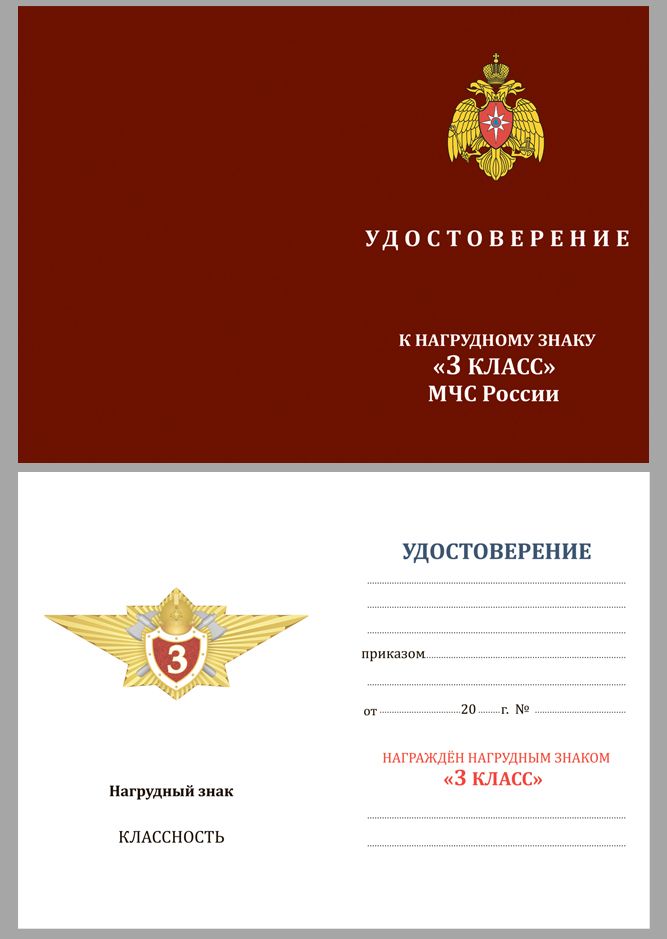 УДОСТОВЕРЕНИЕ

К НАГРУДНОМУ ЗНАКУ
«3 КЛАСС»
МЧС России

3

Нагрудный знак

КЛАССНОСТЬ

УДОСТОВЕРЕНИЕ

приказом

от 20 г. №

НАГРАЖДЁН НАГРУДНЫМ ЗНАКОМ
«3 КЛАСС»